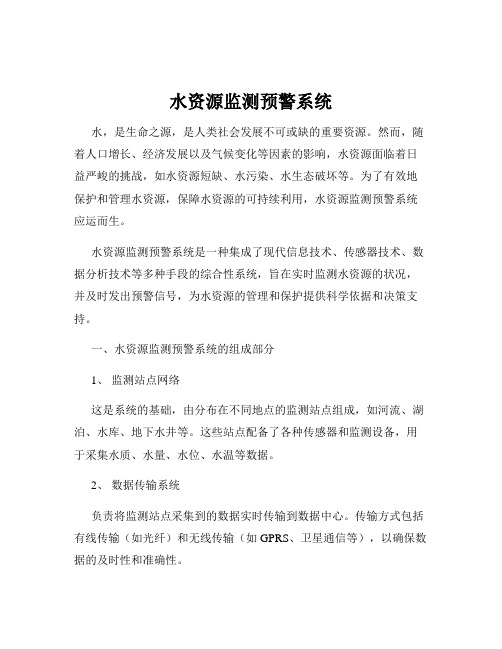 水资源监测预警系统

水，是生命之源，是人类社会发展不可或缺的重要资源。然而，随着人口增长、经济发展以及气候变化等因素的影响，水资源面临着日益严峻的挑战，如水资源短缺、水污染、水生态破坏等。为了有效地保护和管理水资源，保障水资源的可持续利用，水资源监测预警系统应运而生。

水资源监测预警系统是一种集成了现代信息技术、传感器技术、数据分析技术等多种手段的综合性系统，旨在实时监测水资源的状况，并及时发出预警信号，为水资源的管理和保护提供科学依据和决策支持。

一、水资源监测预警系统的组成部分

1、 监测站点网络

这是系统的基础，由分布在不同地点的监测站点组成，如河流、湖泊、水库、地下水井等。这些站点配备了各种传感器和监测设备，用于采集水质、水量、水位、水温等数据。

2、 数据传输系统

负责将监测站点采集到的数据实时传输到数据中心。传输方式包括有线传输（如光纤）和无线传输（如 GPRS、卫星通信等），以确保数据的及时性和准确性。